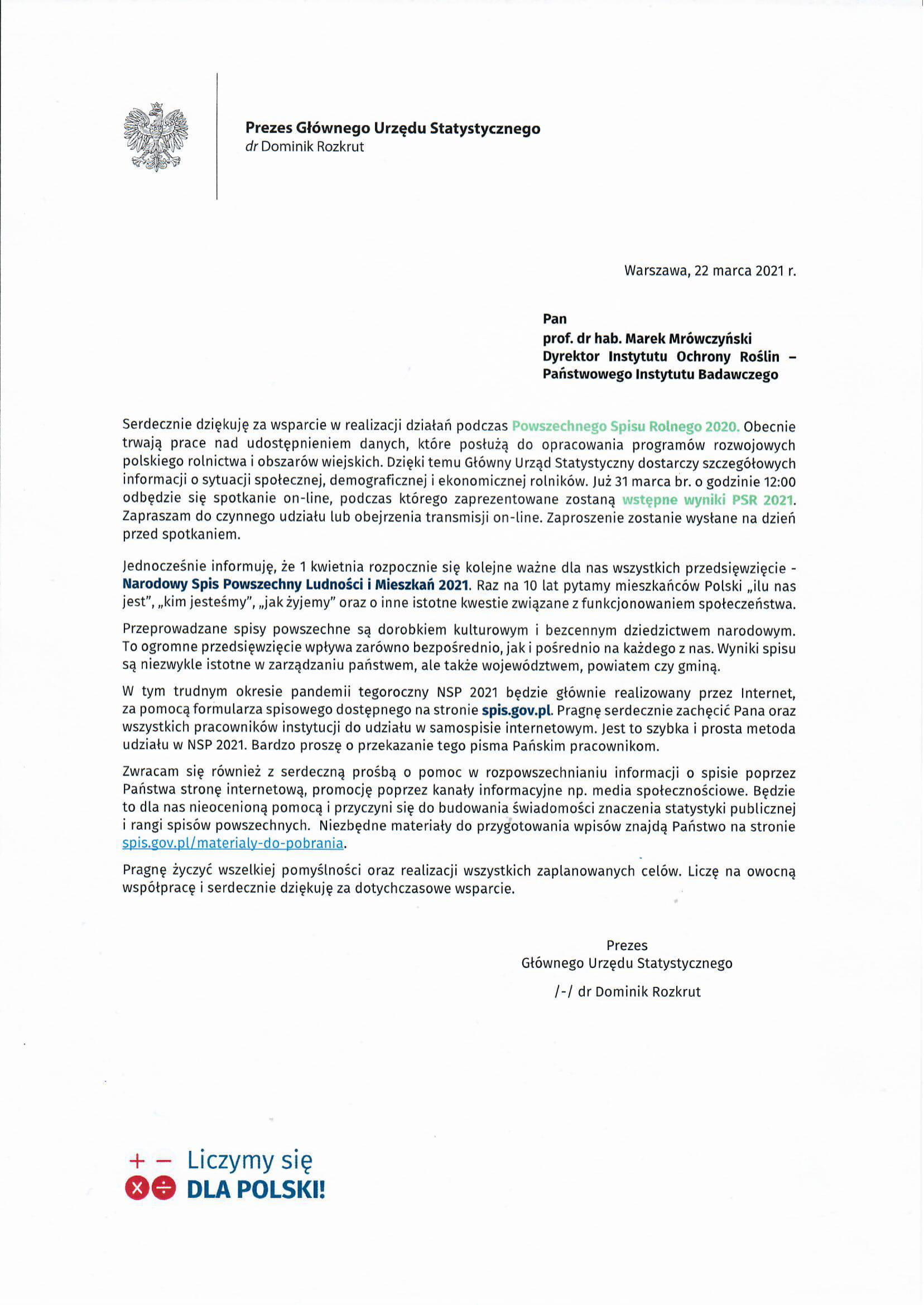 Prezes Głównego Urzędu Statystycznego
dr Dominik Rozkrut

Warszawa, 22 marca 2021 r.

Pan
prof. dr hab. Marek Mrówczyński
Dyrektor Instytutu Ochrony Roślin – Państwowego Instytutu Badawczego

Serdecznie dziękuję za wsparcie w realizacji działań podczas Powszechnego Spisu Rolnego 2020. Obecnie trwają prace nad udostępnieniem danych, które posłużą do opracowania programów rozwojowych polskiego rolnictwa i obszarów wiejskich. Dzięki temu Główny Urząd Statystyczny dostarczy szczegółowych informacji o sytuacji społecznej, demograficznej i ekonomicznej rolników. Już 31 marca br. o godzinie 12:00 odbędzie się spotkanie on-line, podczas którego zaprezentowane zostaną wstępne wyniki PSR 2021. Zapraszam do czynnego udziału lub obejrzenia transmisji on-line. Zaproszenie zostanie wysłane na dzień przed spotkaniem.

Jednocześnie informuję, że 1 kwietnia rozpocznie się kolejne ważne dla nas wszystkich przedsięwzięcie - Narodowy Spis Powszechny Ludności i Mieszkań 2021. Raz na 10 lat pytamy mieszkańców Polski „ilu nas jest", „kim jesteśmy", „jak żyjemy" oraz o inne istotne kwestie związane z funkcjonowaniem społeczeństwa.

Przeprowadzane spisy powszechne są dorobkiem kulturowym i bezcennym dziedzictwem narodowym. To ogromne przedsięwzięcie wpływa zarówno bezpośrednio, jak i pośrednio na każdego z nas. Wyniki spisu są niezwykle istotne w zarządzaniu państwem, ale także województwem, powiatem czy gminą.

W tym trudnym okresie pandemii tegoroczny NSP 2021 będzie głównie realizowany przez Internet, za pomocą formularza spisowego dostępnego na stronie spis.gov.pl. Pragnę serdecznie zachęcić Pana oraz wszystkich pracowników instytucji do udziału w samospisie internetowym. Jest to szybka i prosta metoda udziału w NSP 2021. Bardzo proszę o przekazanie tego pisma Pańskim pracownikom.

Zwracam się również z serdeczną prośbą o pomoc w rozpowszechnianiu informacji o spisie poprzez Państwa stronę internetową, promocję poprzez kanały informacyjne np. media społecznościowe. Będzie to dla nas nieocenioną pomocą i przyczyni się do budowania świadomości znaczenia statystyki publicznej i rangi spisów powszechnych. Niezbędne materiały do przygotowania wpisów znajdą Państwo na stronie spis.gov.pl/materialy-do-pobrania.

Pragnę życzyć wszelkiej pomyślności oraz realizacji wszystkich zaplanowanych celów. Liczę na owocną współpracę i serdecznie dziękuję za dotychczasowe wsparcie.

Prezes
Głównego Urzędu Statystycznego
/-/ dr Dominik Rozkrut

Liczymy się
DLA POLSKI!